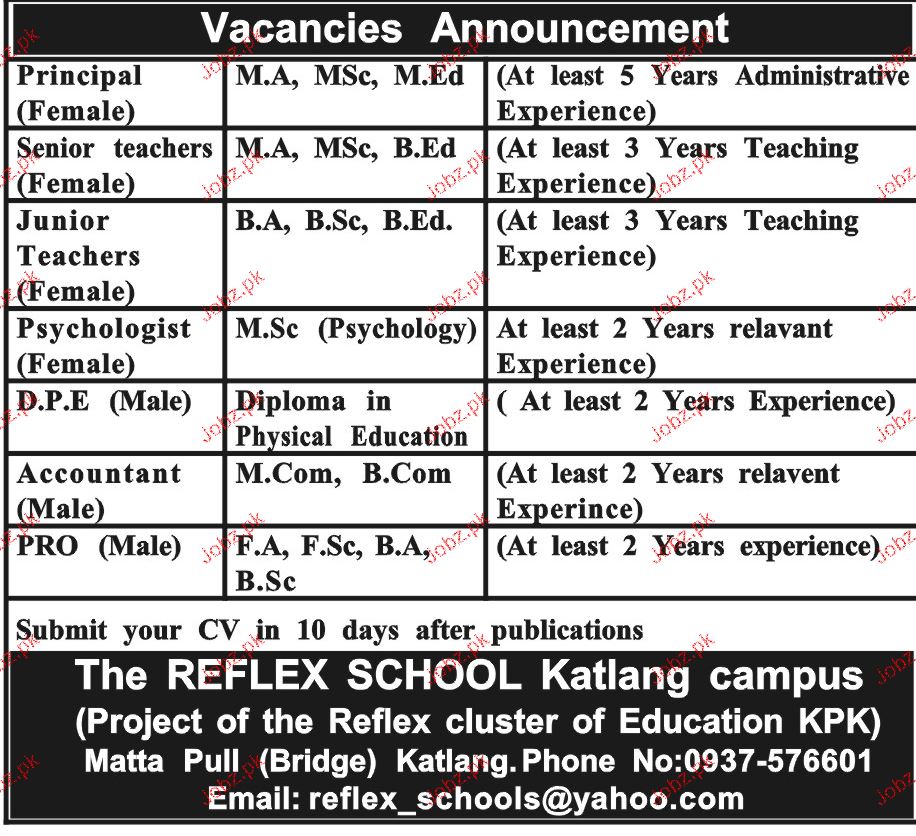 Vacancies Announcement

| Principal (Female) | M.A, MSc, M.Ed | (At least 5 Years Administrative Experience) |
|---|---|---|
| Senior teachers (Female) | M.A, MSc, B.Ed | (At least 3 Years Teaching Experience) |
| Junior Teachers (Female) | B.A, B.Sc, B.Ed. | (At least 3 Years Teaching Experience) |
| Psychologist (Female) | M.Sc (Psychology) | At least 2 Years relavant Experience) |
| D.P.E (Male) | Diploma in Physical Education | ( At least 2 Years Experience) |
| Accountant (Male) | M.Com, B.Com | (At least 2 Years relavent Experince) |
| PRO (Male) | F.A, F.Sc, B.A, B.Sc | (At least 2 Years experience) |

Submit your CV in 10 days after publications

The REFLEX SCHOOL Katlang campus
(Project of the Reflex cluster of Education KPK)
Matta Pull (Bridge) Katlang. Phone No:0937-576601
Email: reflex_schools@yahoo.com

jobz.pk